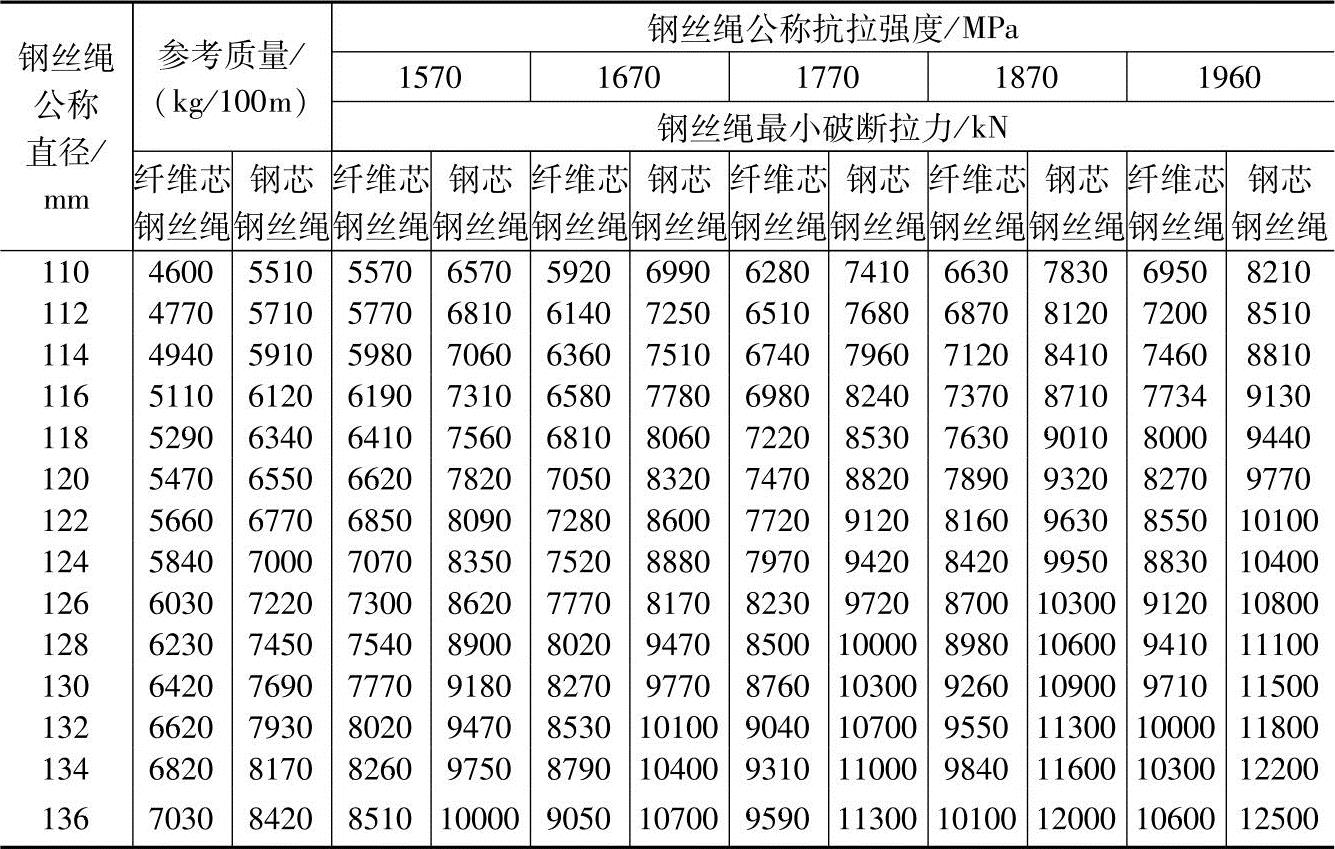 | 钢丝绳公称直径/mm | 参考质量/(kg/100m) | | 钢丝绳公称抗拉强度/MPa | | | | | | | | | |
|---|---|---|---|---|---|---|---|---|---|---|---|---|
| | | | 1570 | | 1670 | | 1770 | | 1870 | | 1960 | |
| | | | 钢丝绳最小破断拉力/kN | | | | | | | | | |
| | 纤维芯钢丝绳 | 钢芯钢丝绳 | 纤维芯钢丝绳 | 钢芯钢丝绳 | 纤维芯钢丝绳 | 钢芯钢丝绳 | 纤维芯钢丝绳 | 钢芯钢丝绳 | 纤维芯钢丝绳 | 钢芯钢丝绳 | 纤维芯钢丝绳 | 钢芯钢丝绳 |
| 110 | 4600 | 5510 | 5570 | 6570 | 5920 | 6990 | 6280 | 7410 | 6630 | 7830 | 6950 | 8210 |
| 112 | 4770 | 5710 | 5770 | 6810 | 6140 | 7250 | 6510 | 7680 | 6870 | 8120 | 7200 | 8510 |
| 114 | 4940 | 5910 | 5980 | 7060 | 6360 | 7510 | 6740 | 7960 | 7120 | 8410 | 7460 | 8810 |
| 116 | 5110 | 6120 | 6190 | 7310 | 6580 | 7780 | 6980 | 8240 | 7370 | 8710 | 7734 | 9130 |
| 118 | 5290 | 6340 | 6410 | 7560 | 6810 | 8060 | 7220 | 8530 | 7630 | 9010 | 8000 | 9440 |
| 120 | 5470 | 6550 | 6620 | 7820 | 7050 | 8320 | 7470 | 8820 | 7890 | 9320 | 8270 | 9770 |
| 122 | 5660 | 6770 | 6850 | 8090 | 7280 | 8600 | 7720 | 9120 | 8160 | 9630 | 8550 | 10100 |
| 124 | 5840 | 7000 | 7070 | 8350 | 7520 | 8880 | 7970 | 9420 | 8420 | 9950 | 8830 | 10400 |
| 126 | 6030 | 7220 | 7300 | 8620 | 7770 | 8170 | 8230 | 9720 | 8700 | 10300 | 9120 | 10800 |
| 128 | 6230 | 7450 | 7540 | 8900 | 8020 | 9470 | 8500 | 10000 | 8980 | 10600 | 9410 | 11100 |
| 130 | 6420 | 7690 | 7770 | 9180 | 8270 | 9770 | 8760 | 10300 | 9260 | 10900 | 9710 | 11500 |
| 132 | 6620 | 7930 | 8020 | 9470 | 8530 | 10100 | 9040 | 10700 | 9550 | 11300 | 10000 | 11800 |
| 134 | 6820 | 8170 | 8260 | 9750 | 8790 | 10400 | 9310 | 11000 | 9840 | 11600 | 10300 | 12200 |
| 136 | 7030 | 8420 | 8510 | 10000 | 9050 | 10700 | 9590 | 11300 | 10100 | 12000 | 10600 | 12500 |